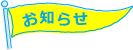 お知らせ